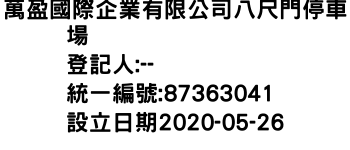 萬盈國際企業有限公司八尺門停車場
登記人:--
統一編號:87363041
設立日期2020-05-26